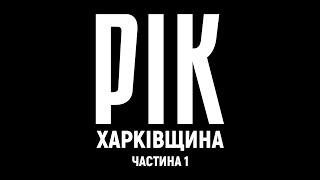 РІК
ХАРКІВЩИНА
ЧАСТИНА 1